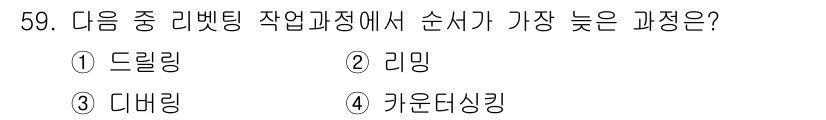 59. 다음 중 리벳팅 작업과정에서 순서가 가장 늦은 과정은?

① 드릴링
② 리밍
③ 디버링
④ 카운터싱킹